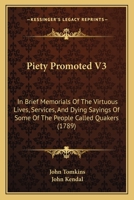 KESSINGER'S LEGACY REPRINTS

Piety Promoted V3

In Brief Memorials Of The Virtuous Lives, Services, And Dying Sayings Of Some Of The People Called Quakers (1789)

John Tomkins
John Kendal